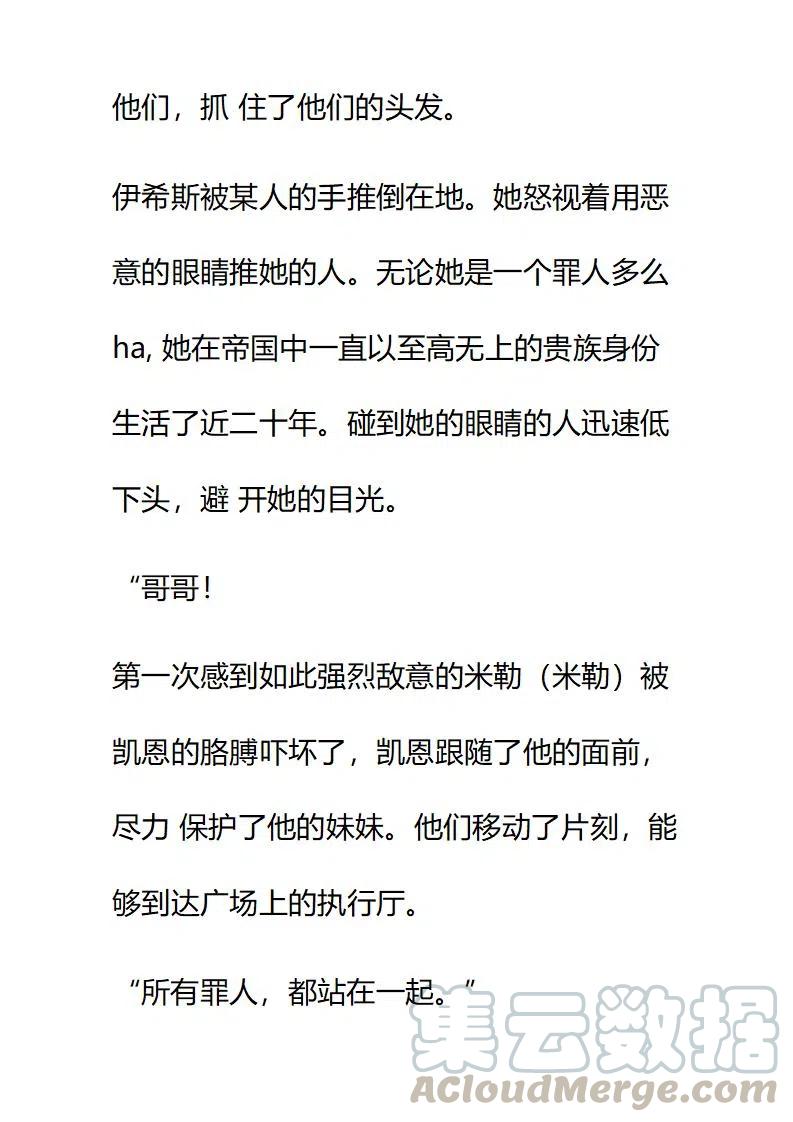 他们，抓 住了他们的头发。

伊希斯被某人的手推倒在地。她怒视着用恶意的眼睛推她的人。无论她是一个罪人多么ha, 她在帝国中一直以至高无上的贵族身份生活了近二十年。碰到她的眼睛的人迅速低下头，避 开她的目光。

“哥哥！

第一次感到如此强烈敌意的米勒（米勒）被凯恩的胳膊吓坏了，凯恩跟随了他的面前，尽力 保护了他的妹妹。他们移动了片刻，能够到达广场上的执行厅。

“所有罪人，都站在一起。”

集云数据
ACloudMerge.com